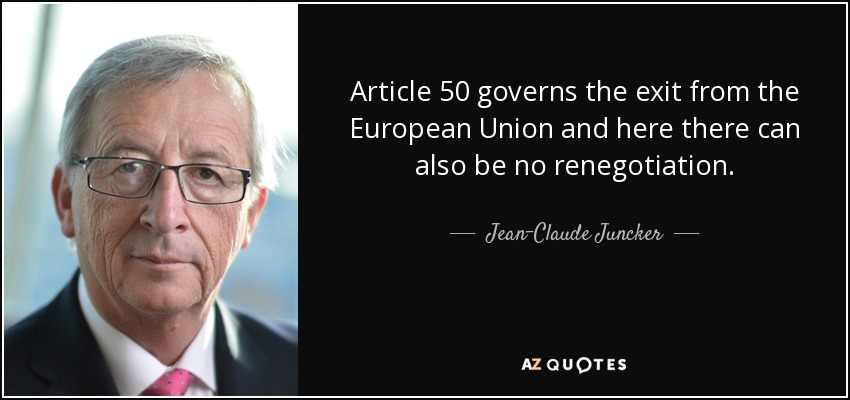 Article 50 governs the exit from the European Union and here there can also be no renegotiation.

— Jean-Claude Juncker —

AZ QUOTES